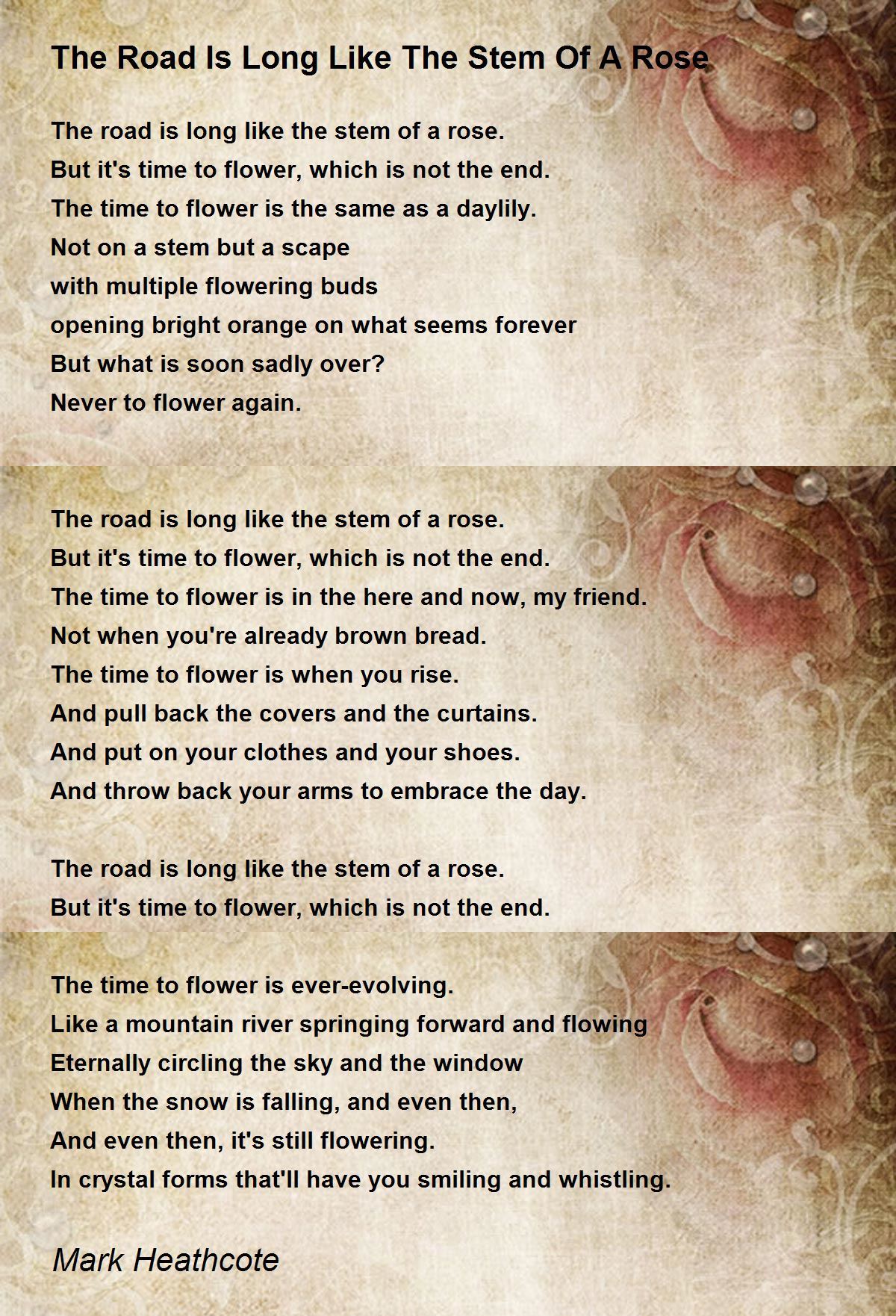 The Road Is Long Like The Stem Of A Rose

The road is long like the stem of a rose.
But it's time to flower, which is not the end.
The time to flower is the same as a daylily.
Not on a stem but a scape
with multiple flowering buds
opening bright orange on what seems forever
But what is soon sadly over?
Never to flower again.

The road is long like the stem of a rose.
But it's time to flower, which is not the end.
The time to flower is in the here and now, my friend.
Not when you're already brown bread.
The time to flower is when you rise.
And pull back the covers and the curtains.
And put on your clothes and your shoes.
And throw back your arms to embrace the day.

The road is long like the stem of a rose.
But it's time to flower, which is not the end.

The time to flower is ever-evolving.
Like a mountain river springing forward and flowing
Eternally circling the sky and the window
When the snow is falling, and even then,
And even then, it's still flowering.
In crystal forms that'll have you smiling and whistling.

Mark Heathcote